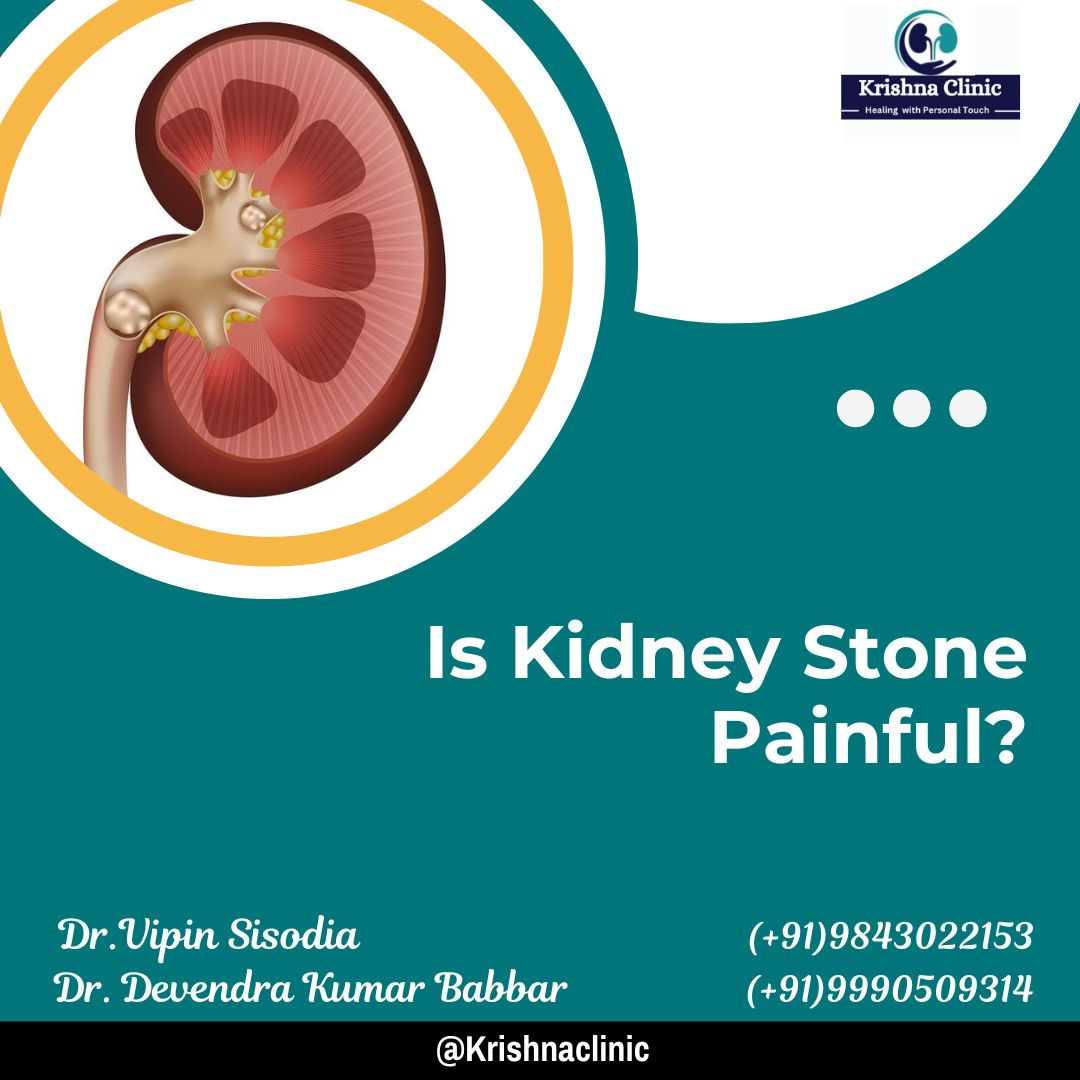 Krishna Clinic
Healing with Personal Touch

Is Kidney Stone Painful?

Dr.Vipin Sisodia
Dr. Devendra Kumar Babbar

(+91)9843022153
(+91)9990509314

@Krishnaclinic